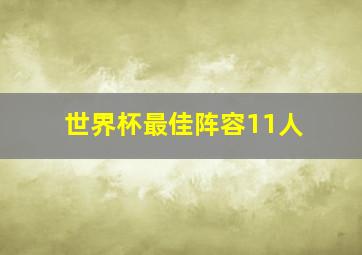 世界杯最佳阵容11人